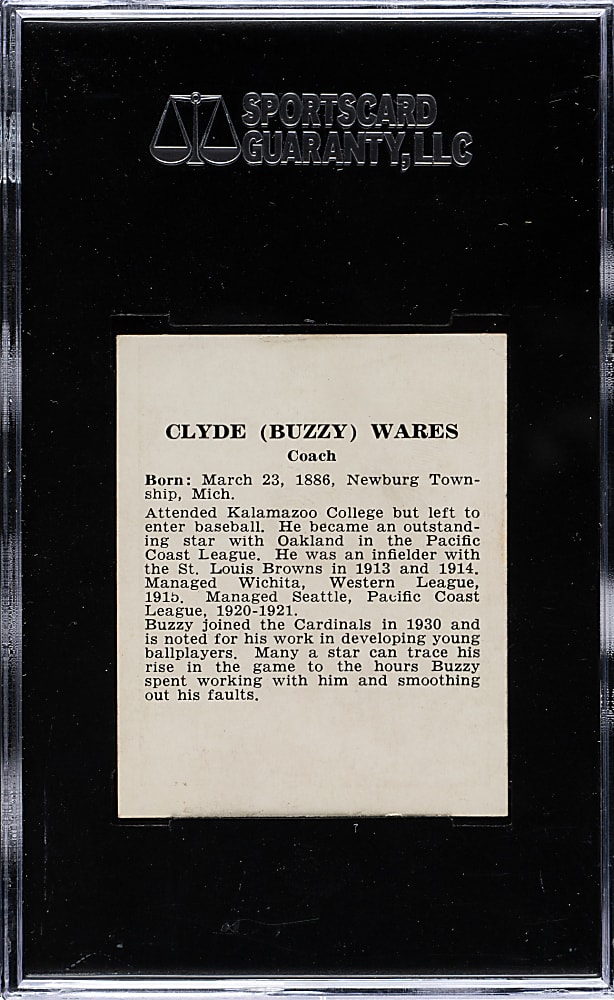 SPORTSCARD GUARANTY, LLC

CLYDE (BUZZY) WARES
Coach

Born: March 23, 1886, Newburg Township, Mich.

Attended Kalamazoo College but left to enter baseball. He became an outstanding star with Oakland in the Pacific Coast League. He was an infielder with the St. Louis Browns in 1913 and 1914. Managed Wichita, Western League, 1915. Managed Seattle, Pacific Coast League, 1920-1921.
Buzzy joined the Cardinals in 1930 and is noted for his work in developing young ballplayers. Many a star can trace his rise in the game to the hours Buzzy spent working with him and smoothing out his faults.